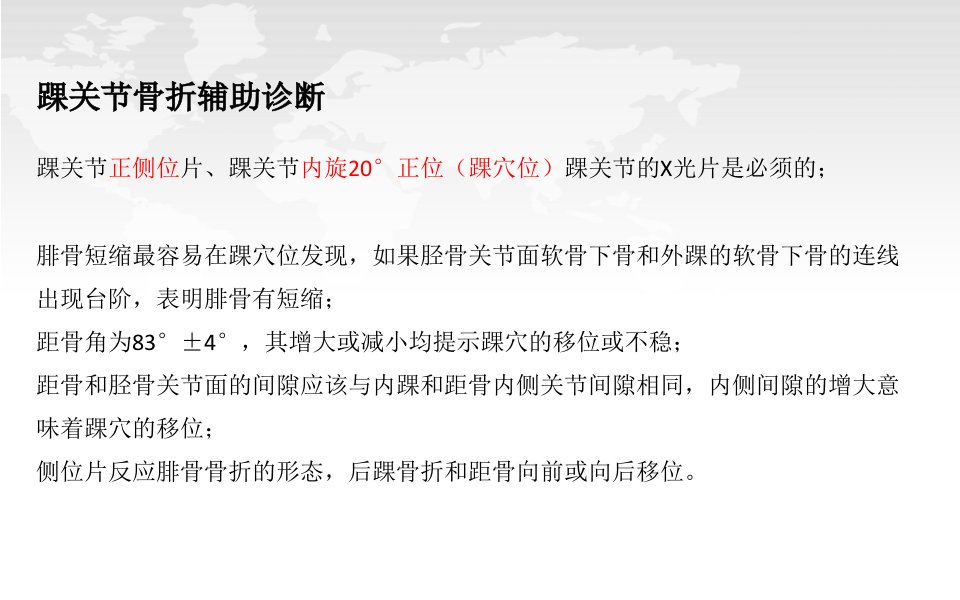 踝关节骨折辅助诊断

踝关节正侧位片、踝关节内旋20°正位（踝穴位）踝关节的X光片是必须的；

腓骨短缩最容易在踝穴位发现，如果胫骨关节面软骨下骨和外踝的软骨下骨的连线出现台阶，表明腓骨有短缩；

距骨角为83°±4°，其增大或减小均提示踝穴的移位或不稳；

距骨和胫骨关节面的间隙应该与内踝和距骨内侧关节间隙相同，内侧间隙的增大意味着踝穴的移位；

侧位片反应腓骨骨折的形态，后踝骨折和距骨向前或向后移位。